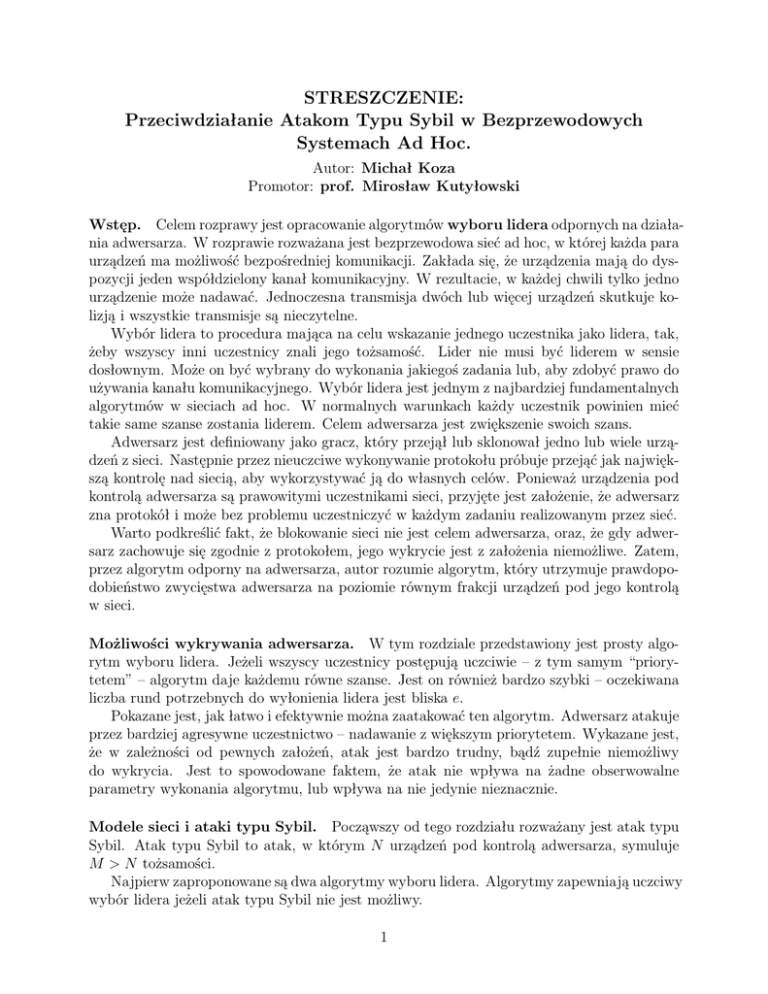 STRESZCZENIE:
Przeciwdziałanie Atakom Typu Sybil w Bezprzewodowych Systemach Ad Hoc.

Autor: Michał Koza
Promotor: prof. Mirosław Kutyłowski

Wstęp. Celem rozprawy jest opracowanie algorytmów wyboru lidera odpornych na działania adwersarza. W rozprawie rozważana jest bezprzewodowa sieć ad hoc, w której każda para urządzeń ma możliwość bezpośredniej komunikacji. Zakłada się, że urządzenia mają do dyspozycji jeden współdzielony kanał komunikacyjny. W rezultacie, w każdej chwili tylko jedno urządzenie może nadawać. Jednoczesna transmisja dwóch lub więcej urządzeń skutkuje kolizją i wszystkie transmisje są nieczytelne.

Wybór lidera to procedura mająca na celu wskazanie jednego uczestnika jako lidera, tak, żeby wszyscy inni uczestnicy znali jego tożsamość. Lider nie musi być liderem w sensie dosłownym. Może on być wybrany do wykonania jakiegoś zadania lub, aby zdobyć prawo do używania kanału komunikacyjnego. Wybór lidera jest jednym z najbardziej fundamentalnych algorytmów w sieciach ad hoc. W normalnych warunkach każdy uczestnik powinien mieć takie same szanse zostania liderem. Celem adwersarza jest zwiększenie swoich szans.

Adwersarz jest definiowany jako gracz, który przejął lub sklonował jedno lub wiele urządzeń z sieci. Następnie przez nieuczciwe wykonywanie protokołu próbuje przejąć jak największą kontrolę nad siecią, aby wykorzystywać ją do własnych celów. Ponieważ urządzenia pod kontrolą adwersarza są prawowitymi uczestnikami sieci, przyjęte jest założenie, że adwersarz zna protokół i może bez problemu uczestniczyć w każdym zadaniu realizowanym przez sieć.

Warto podkreślić fakt, że blokowanie sieci nie jest celem adwersarza, oraz, że gdy adwersarz zachowuje się zgodnie z protokołem, jego wykrycie jest z założenia niemożliwe. Zatem, przez algorytm odporny na adwersarza, autor rozumie algorytm, który utrzymuje prawdopodobieństwo zwycięstwa adwersarza na poziomie równym frakcji urządzeń pod jego kontrolą w sieci.

Możliwości wykrywania adwersarza. W tym rozdziale przedstawiony jest prosty algorytm wyboru lidera. Jeżeli wszyscy uczestnicy postępują uczciwie – z tym samym "priorytetem" – algorytm daje każdemu równe szanse. Jest on również bardzo szybki – oczekiwana liczba rund potrzebnych do wyłonienia lidera jest bliska $e$.

Pokazane jest, jak łatwo i efektywnie można zaatakować ten algorytm. Adwersarz atakuje przez bardziej agresywne uczestnictwo – nadawanie z większym priorytetem. Wykazane jest, że w zależności od pewnych założeń, atak jest bardzo trudny, bądź zupełnie niemożliwy do wykrycia. Jest to spowodowane faktem, że atak nie wpływa na żadne obserwowalne parametry wykonania algorytmu, lub wpływa na nie jedynie nieznacznie.

Modele sieci i ataki typu Sybil. Począwszy od tego rozdziału rozważany jest atak typu Sybil. Atak typu Sybil to atak, w którym $N$ urządzeń pod kontrolą adwersarza, symuluje $M > N$ tożsamości.

Najpierw zaproponowane są dwa algorytmy wyboru lidera. Algorytmy zapewniają uczciwy wybór lidera jeżeli atak typu Sybil nie jest możliwy.

1